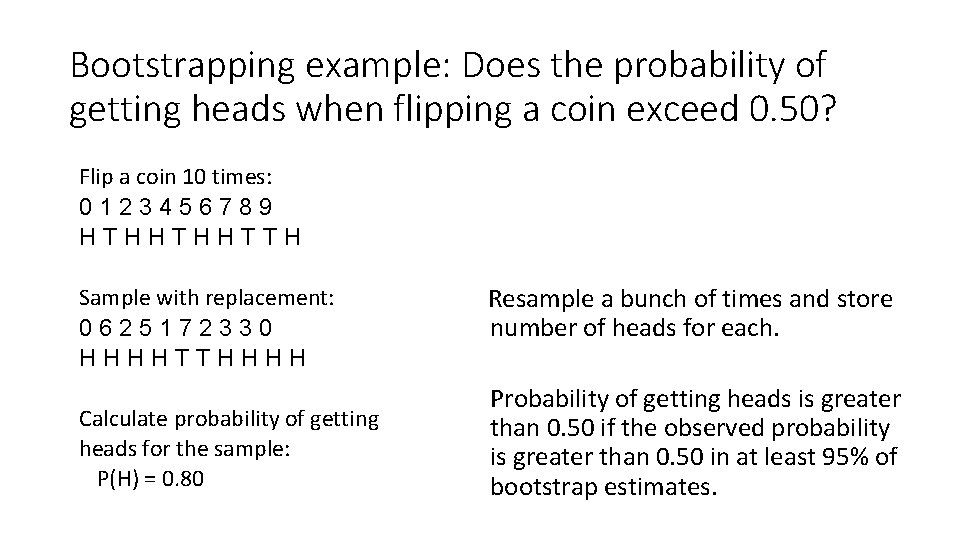 Bootstrapping example: Does the probability of getting heads when flipping a coin exceed 0.50?

Flip a coin 10 times:
0 1 2 3 4 5 6 7 8 9
H T H H T H H T T H

Sample with replacement:
0 6 2 5 1 7 2 3 3 0
H H H H T T H H H H

Calculate probability of getting heads for the sample:
P(H) = 0.80

Resample a bunch of times and store number of heads for each.

Probability of getting heads is greater than 0.50 if the observed probability is greater than 0.50 in at least 95% of bootstrap estimates.